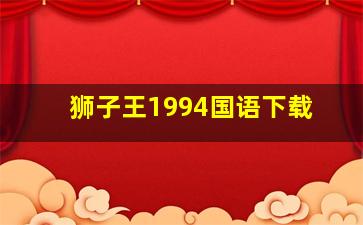 狮子王1994国语下载